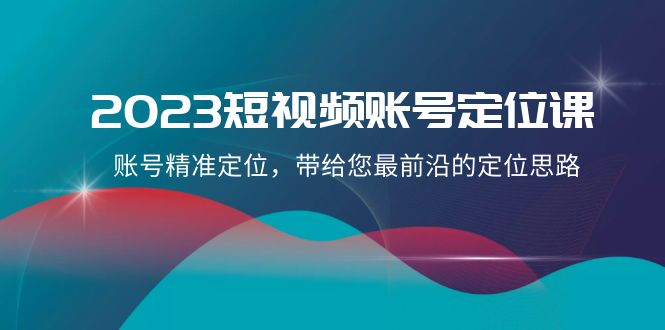 2023短视频账号定位课

账号精准定位，带给您最前沿的定位思路